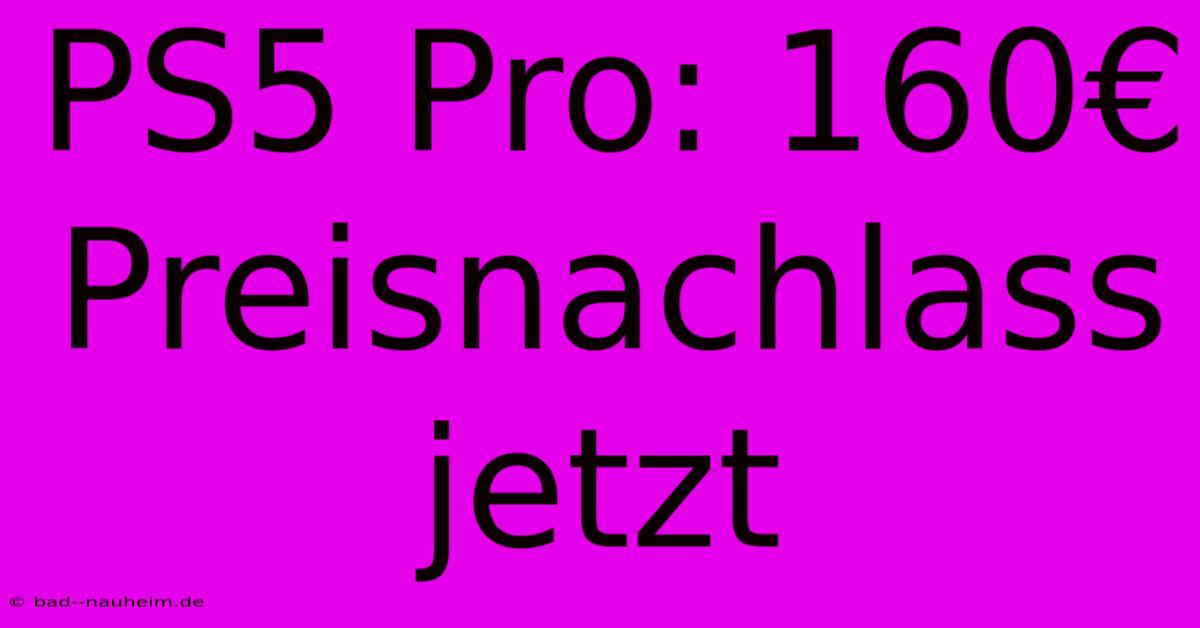 PS5 Pro: 160€ Preisnachlass jetzt

© bad--nauheim.de